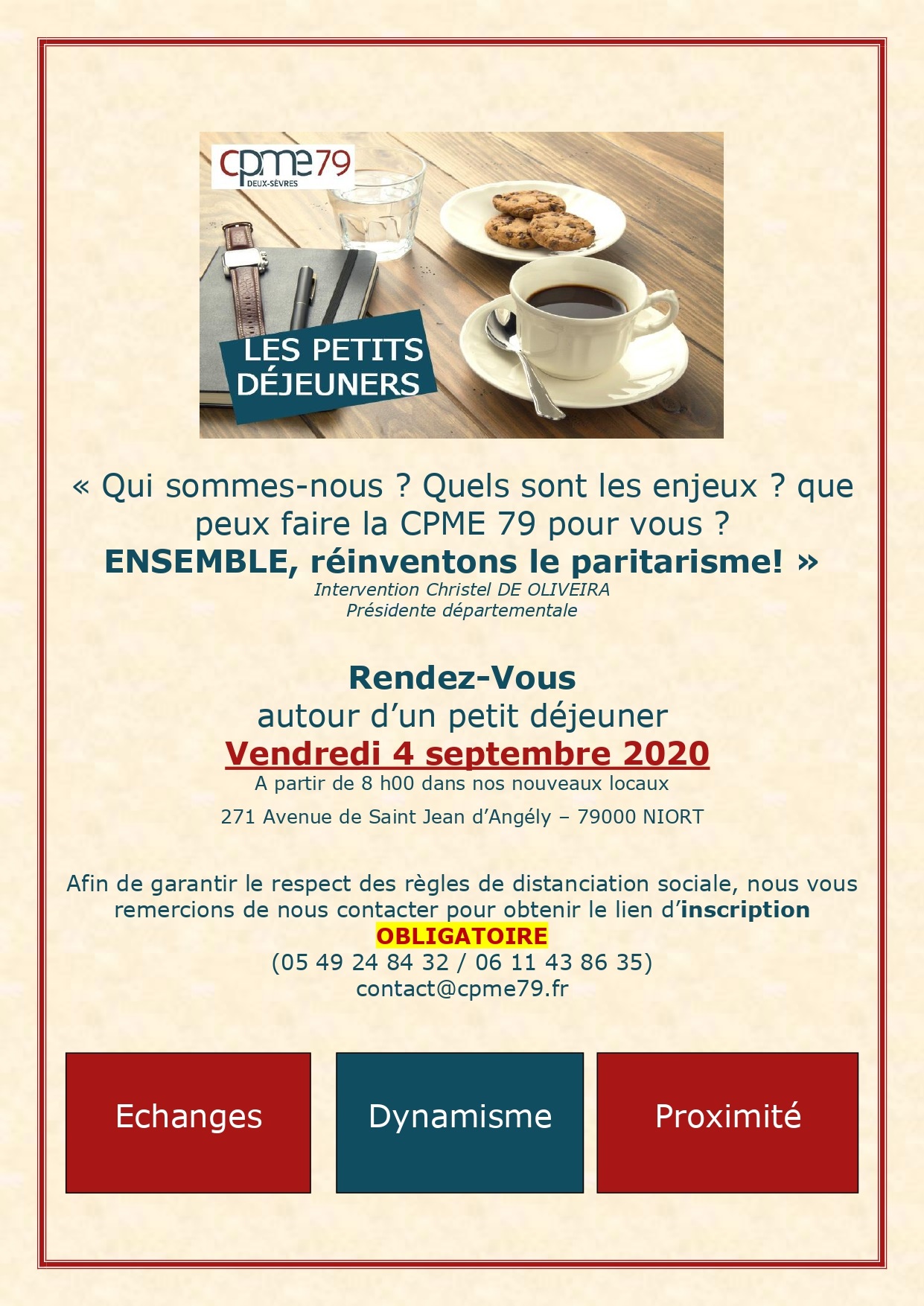 cpme79
DEUX-SÈVRES

LES PETITS DÉJEUNERS

« Qui sommes-nous ? Quels sont les enjeux ? que peux faire la CPME 79 pour vous ?
ENSEMBLE, réinventons le paritarisme! »
Intervention Christel DE OLIVEIRA
Présidente départementale

Rendez-Vous
autour d'un petit déjeuner
Vendredi 4 septembre 2020
A partir de 8 h00 dans nos nouveaux locaux
271 Avenue de Saint Jean d'Angély – 79000 NIORT

Afin de garantir le respect des règles de distanciation sociale, nous vous remercions de nous contacter pour obtenir le lien d'inscription OBLIGATOIRE
(05 49 24 84 32 / 06 11 43 86 35)
contact@cpme79.fr

Echanges

Dynamisme

Proximité